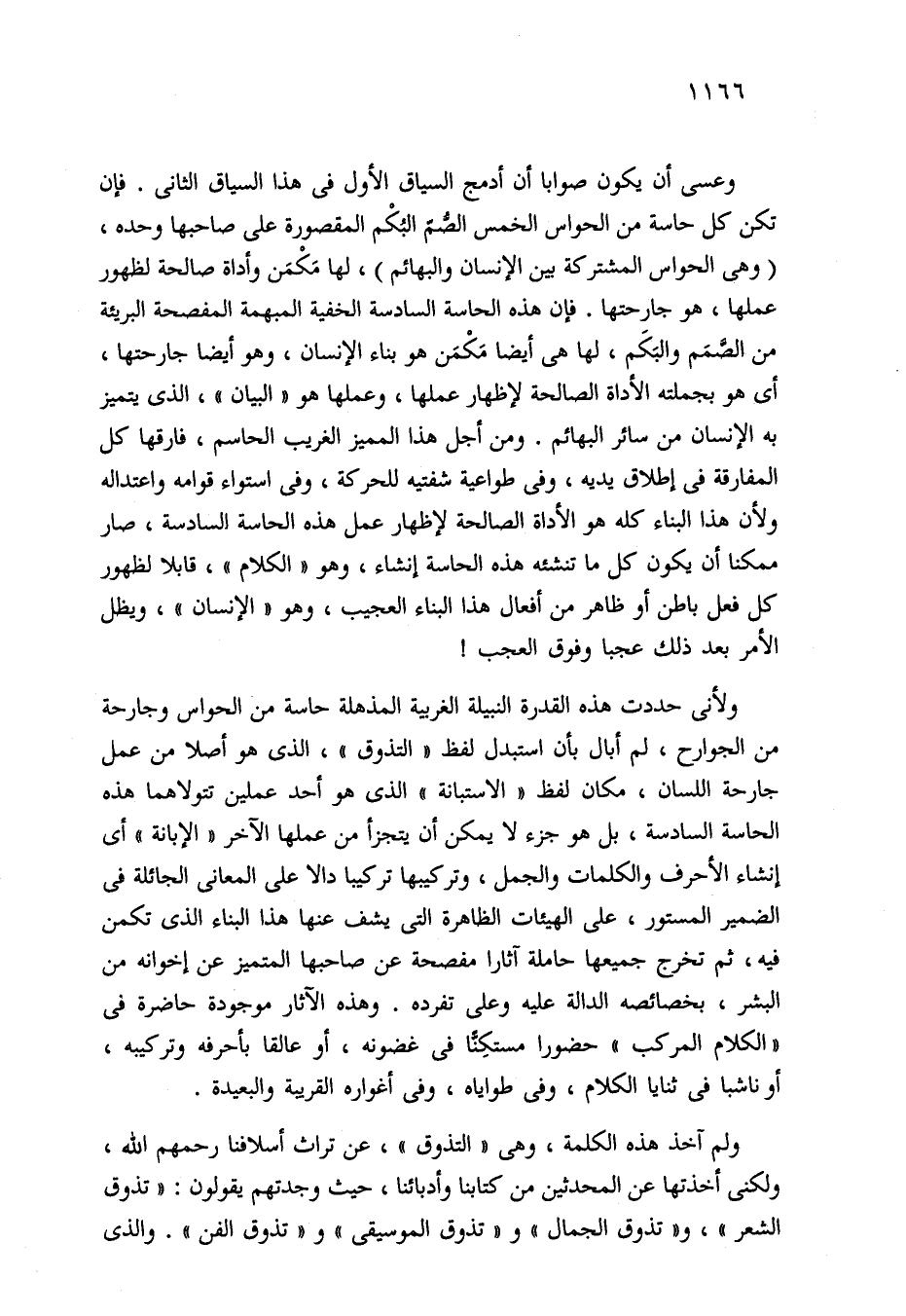 ١١٦٦

وعسى أن يكون صوابا أن أدمج السياق الأول فى هذا السياق الثانى . فإن تكن كل حاسة من الحواس الخمس الصُّمّ البُكْم المقصورة على صاحبها وحده ، ( وهى الحواس المشتركة بين الإنسان والبهائم ) ، لها مَكْمَن وأداة صالحة لظهور عملها ، هو جارحتها . فإن هذه الحاسة السادسة الخفية المبهمة المفصحة البريئة من الصَّمَم والبَكَم ، لها هى أيضا مَكْمَن هو بناء الإنسان ، وهو أيضا جارحتها ، أى هو بجملته الأداة الصالحة لإظهار عملها ، وعملها هو « البيان » ، الذى يتميز به الإنسان من سائر البهائم . ومن أجل هذا المميز الغريب الحاسم ، فارقها كل المفارقة فى إطلاق يديه ، وفى طواعية شفتيه للحركة ، وفى استواء قوامه واعتداله ولأن هذا البناء كله هو الأداة الصالحة لإظهار عمل هذه الحاسة السادسة ، صار ممكنا أن يكون كل ما تنشئه هذه الحاسة إنشاء ، وهو « الكلام » ، قابلا لظهور كل فعل باطن أو ظاهر من أفعال هذا البناء العجيب ، وهو « الإنسان » ، ويظل الأمر بعد ذلك عجبا وفوق العجب !

ولأنى حددت هذه القدرة النبيلة الغريبة المذهلة حاسة من الحواس وجارحة من الجوارح ، لم أبال بأن استبدل لفظ « التذوق » ، الذى هو أصلا من عمل جارحة اللسان ، مكان لفظ « الاستبانة » الذى هو أحد عملين تتولاهما هذه الحاسة السادسة ، بل هو جزء لا يمكن أن يتجزأ من عملها الآخر « الإبانة » أى إنشاء الأحرف والكلمات والجمل ، وتركيبها تركيبا دالا على المعانى الجائلة فى الضمير المستور ، على الهيئات الظاهرة التى يشف عنها هذا البناء الذى تكمن فيه ، ثم تخرج جميعها حاملة آثارا مفصحة عن صاحبها المتميز عن إخوانه من البشر ، بخصائصه الدالة عليه وعلى تفرده . وهذه الآثار موجودة حاضرة فى « الكلام المركب » حضورا مستكِنًّا فى غضونه ، أو عالقا بأحرفه وتركيبه ، أو ناشبا فى ثنايا الكلام ، وفى طواياه ، وفى أغواره القريبة والبعيدة .

ولم آخذ هذه الكلمة ، وهى « التذوق » ، عن تراث أسلافنا رحمهم الله ، ولكنى أخذتها عن المحدثين من كتابنا وأدبائنا ، حيث وجدتهم يقولون : « تذوق الشعر » ، و« تذوق الجمال » و « تذوق الموسيقى » و « تذوق الفن » . والذى